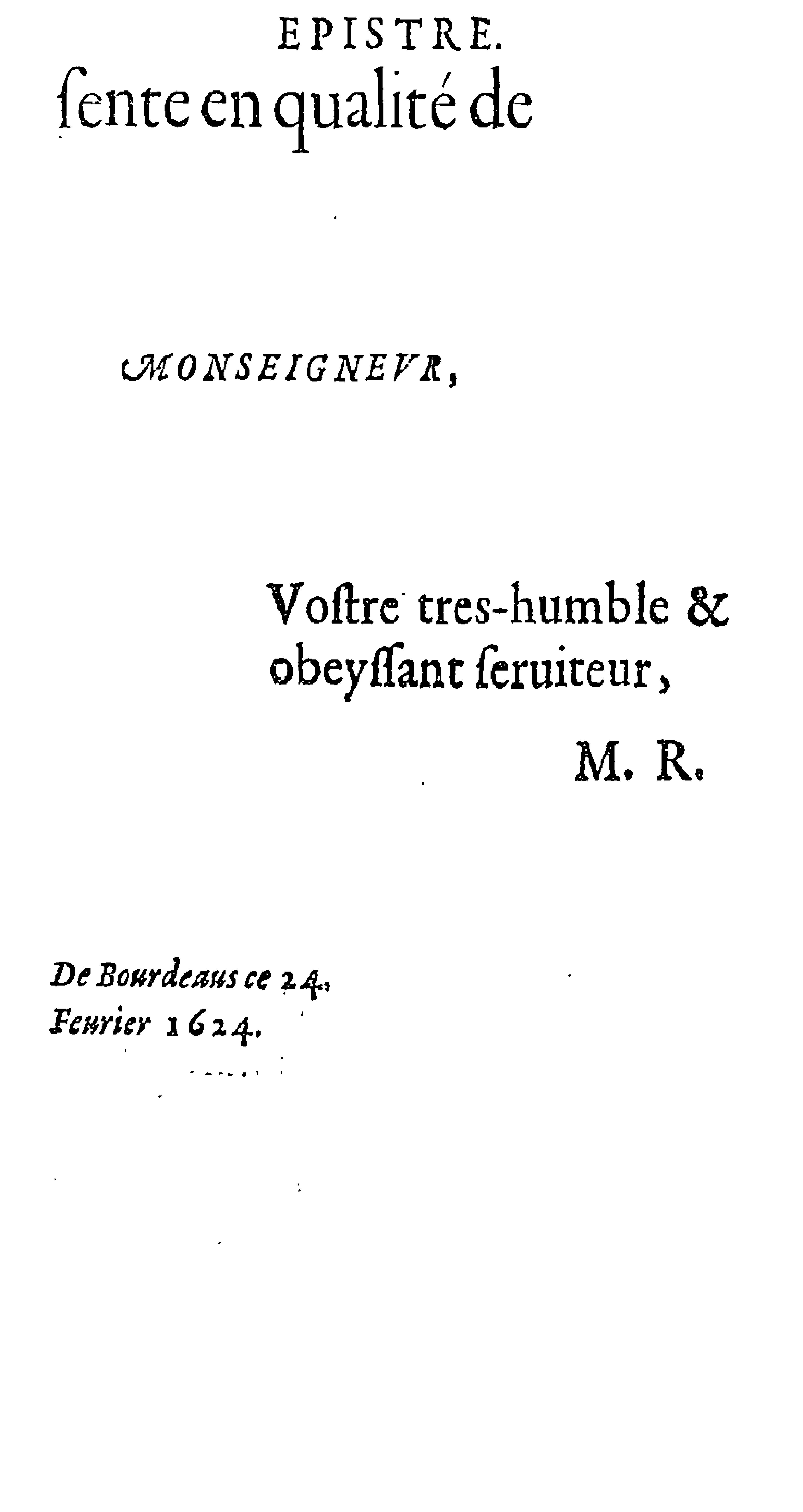 EPISTRE.
ſente en qualité de

MONSEIGNEVR,

Voſtre tres-humble & obeyſſant ſeruiteur,

M. R.

De Bourdeaus ce 24. Feurier 1624.